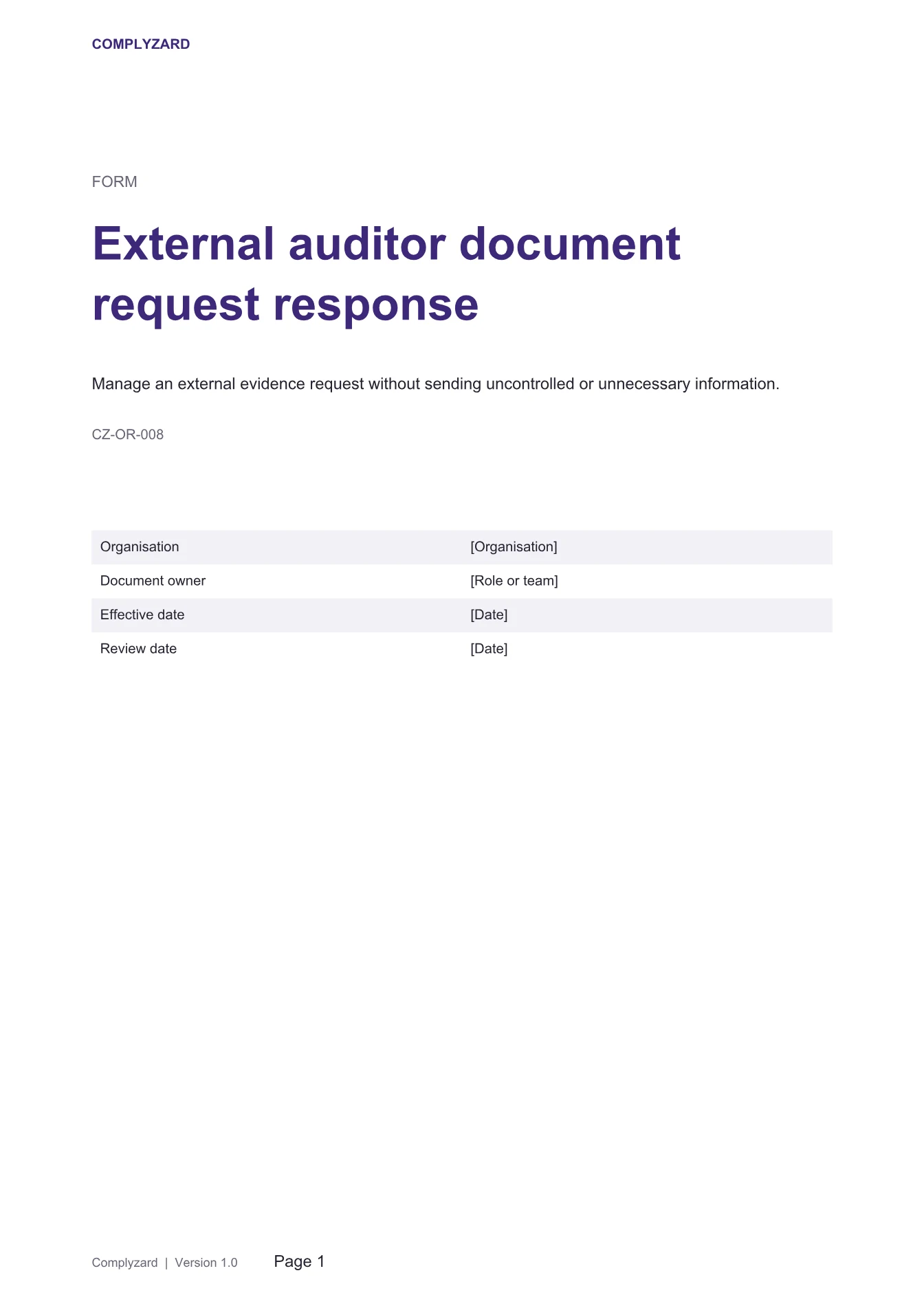 COMPLYZARD

FORM

External auditor document request response

Manage an external evidence request without sending uncontrolled or unnecessary information.

CZ-OR-008

Organisation [Organisation]
Document owner [Role or team]
Effective date [Date]
Review date [Date]

Complyzard | Version 1.0 Page 1